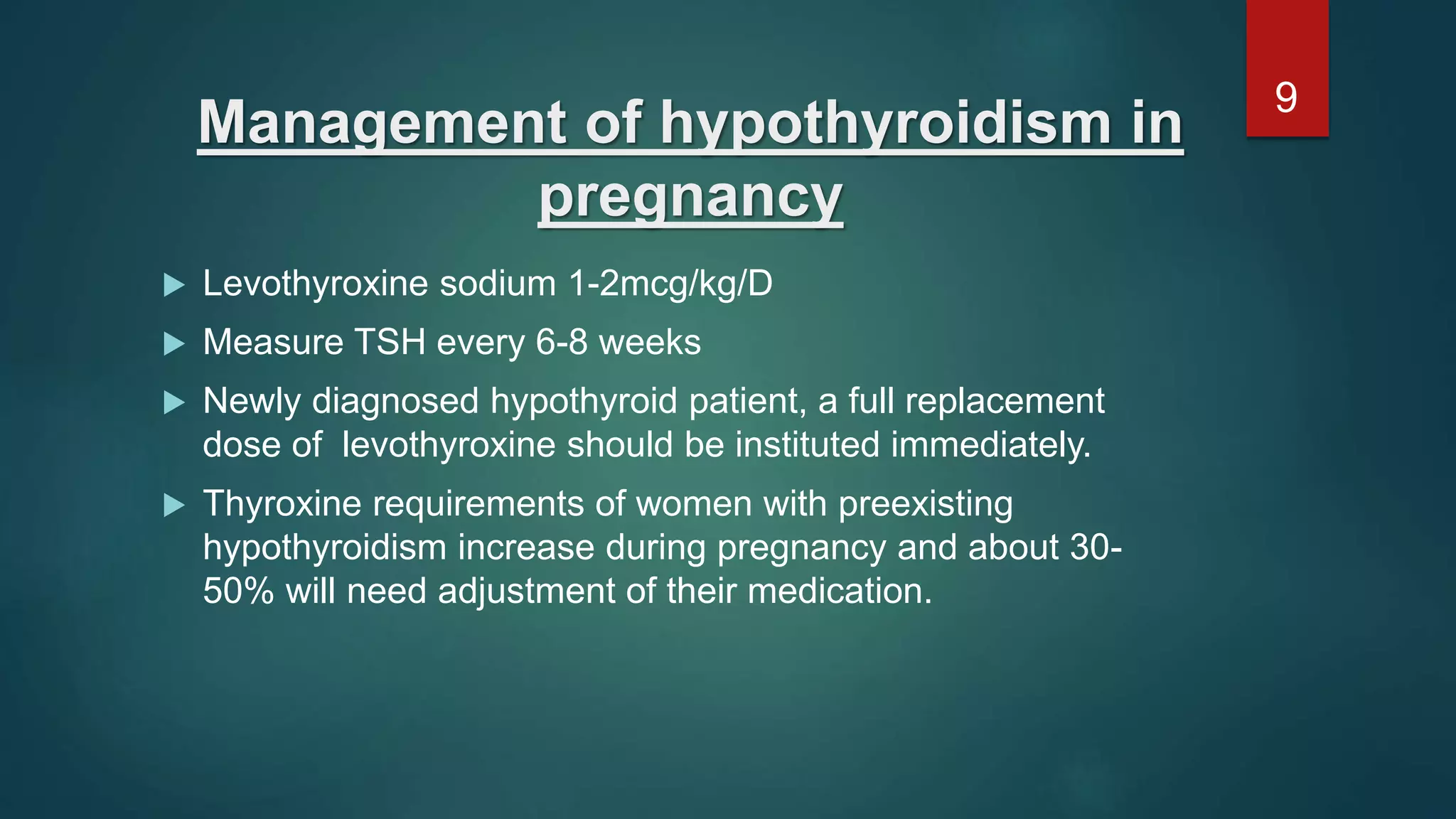 9

Management of hypothyroidism in pregnancy

Levothyroxine sodium 1-2mcg/kg/D

Measure TSH every 6-8 weeks

Newly diagnosed hypothyroid patient, a full replacement dose of levothyroxine should be instituted immediately.

Thyroxine requirements of women with preexisting hypothyroidism increase during pregnancy and about 30-50% will need adjustment of their medication.